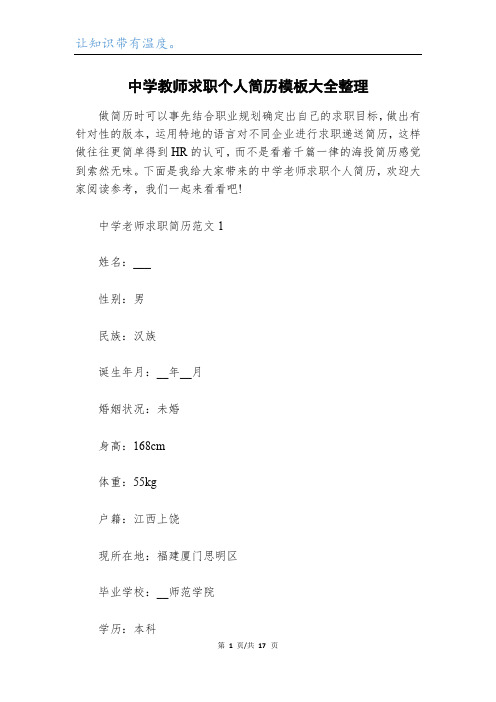 让知识带有温度。

中学教师求职个人简历模板大全整理

做简历时可以事先结合职业规划确定出自己的求职目标，做出有针对性的版本，运用特地的语言对不同企业进行求职递送简历，这样做往往更简单得到HR的认可，而不是看着千篇一律的海投简历感觉到索然无味。下面是我给大家带来的中学老师求职个人简历，欢迎大家阅读参考，我们一起来看看吧!

中学老师求职简历范文1

姓名：___

性别：男

民族：汉族

诞生年月：__年__月

婚姻状况：未婚

身高：168cm

体重：55kg

户籍：江西上饶

现所在地：福建厦门思明区

毕业学校：__师范学院

学历：本科

第 1 页/共 17 页